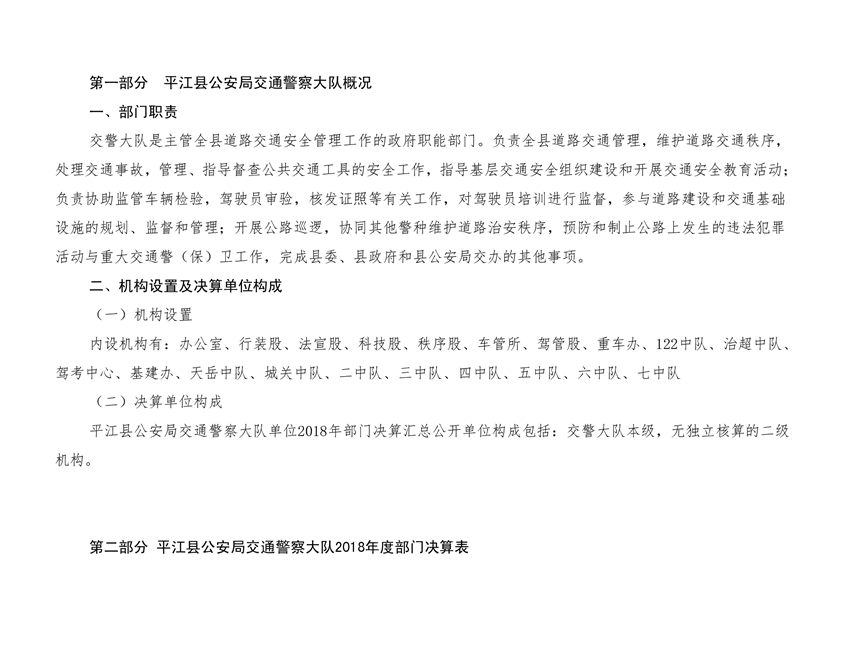 第一部分 平江县公安局交通警察大队概况

一、部门职责

交警大队是主管全县道路交通安全管理工作的政府职能部门。负责全县道路交通管理，维护道路交通秩序，处理交通事故，管理、指导督查公共交通工具的安全工作，指导基层交通安全组织建设和开展交通安全教育活动；负责协助监管车辆检验，驾驶员审验，核发证照等有关工作，对驾驶员培训进行监督，参与道路建设和交通基础设施的规划、监督和管理；开展公路巡逻，协同其他警种维护道路治安秩序，预防和制止公路上发生的违法犯罪活动与重大交通警（保）卫工作，完成县委、县政府和县公安局交办的其他事项。

二、机构设置及决算单位构成

（一）机构设置

内设机构有：办公室、行装股、法宣股、科技股、秩序股、车管所、驾管股、重车办、122中队、治超中队、驾考中心、基建办、天岳中队、城关中队、二中队、三中队、四中队、五中队、六中队、七中队

（二）决算单位构成

平江县公安局交通警察大队单位2018年部门决算汇总公开单位构成包括：交警大队本级，无独立核算的二级机构。

第二部分 平江县公安局交通警察大队2018年度部门决算表